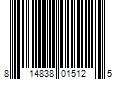 8 14838 01512 5